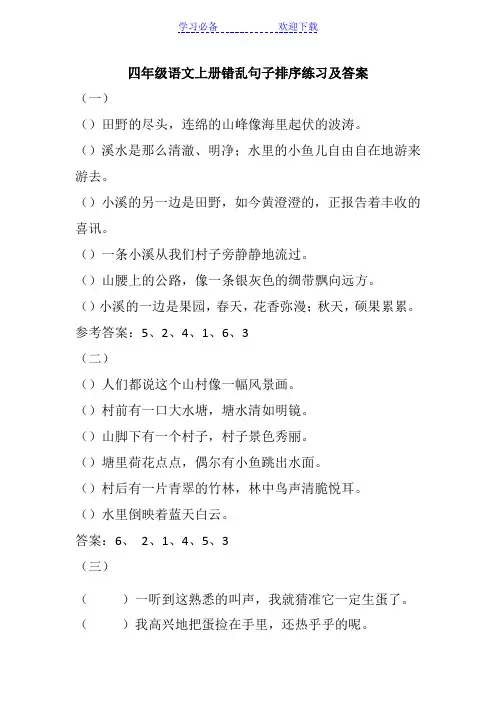 学习必备　　　　　欢迎下载

四年级语文上册错乱句子排序练习及答案

（一）

（）田野的尽头，连绵的山峰像海里起伏的波涛。

（）溪水是那么清澈、明净；水里的小鱼儿自由自在地游来游去。

（）小溪的另一边是田野，如今黄澄澄的，正报告着丰收的喜讯。

（）一条小溪从我们村子旁静静地流过。

（）山腰上的公路，像一条银灰色的绸带飘向远方。

（）小溪的一边是果园，春天，花香弥漫；秋天，硕果累累。

参考答案：5、2、4、1、6、3

（二）

（）人们都说这个山村像一幅风景画。

（）村前有一口大水塘，塘水清如明镜。

（）山脚下有一个村子，村子景色秀丽。

（）塘里荷花点点，偶尔有小鱼跳出水面。

（）村后有一片青翠的竹林，林中鸟声清脆悦耳。

（）水里倒映着蓝天白云。

答案：6、 2、1、4、5、3

（三）

（　　）一听到这熟悉的叫声，我就猜准它一定生蛋了。

（　　）我高兴地把蛋捡在手里，还热乎乎的呢。